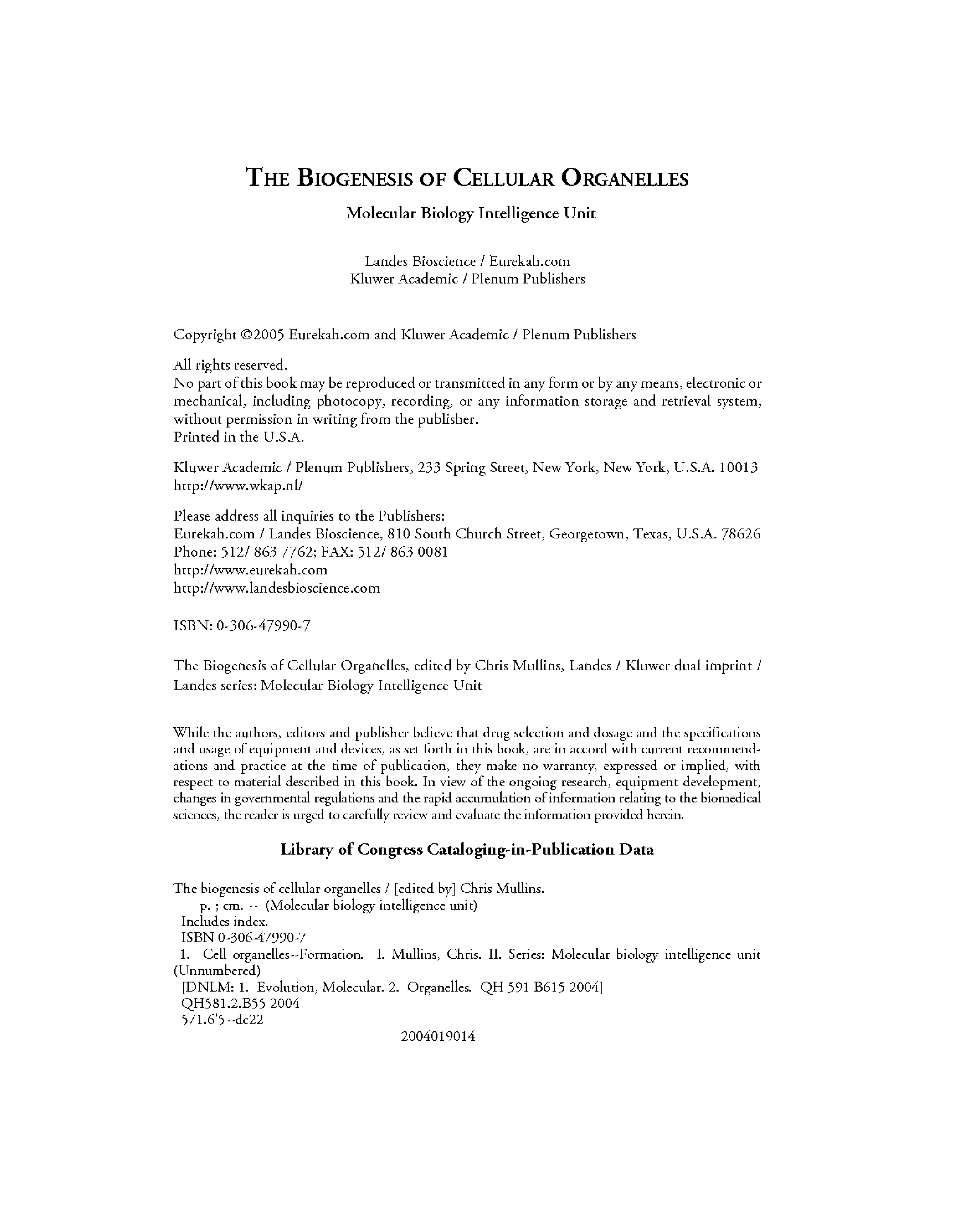 THE BIOGENESIS OF CELLULAR ORGANELLES

Molecular Biology Intelligence Unit

Landes Bioscience / Eurekah.com
Kluwer Academic / Plenum Publishers

Copyright ©2005 Eurekah.com and Kluwer Academic / Plenum Publishers

All rights reserved.
No part of this book may be reproduced or transmitted in any form or by any means, electronic or mechanical, including photocopy, recording, or any information storage and retrieval system, without permission in writing from the publisher.
Printed in the U.S.A.

Kluwer Academic / Plenum Publishers, 233 Spring Street, New York, New York, U.S.A. 10013
http://www.wkap.nl/

Please address all inquiries to the Publishers:
Eurekah.com / Landes Bioscience, 810 South Church Street, Georgetown, Texas, U.S.A. 78626
Phone: 512/ 863 7762; FAX: 512/ 863 0081
http://www.eurekah.com
http://www.landesbioscience.com

ISBN: 0-306-47990-7

The Biogenesis of Cellular Organelles, edited by Chris Mullins, Landes / Kluwer dual imprint / Landes series: Molecular Biology Intelligence Unit

While the authors, editors and publisher believe that drug selection and dosage and the specifications and usage of equipment and devices, as set forth in this book, are in accord with current recommendations and practice at the time of publication, they make no warranty, expressed or implied, with respect to material described in this book. In view of the ongoing research, equipment development, changes in governmental regulations and the rapid accumulation of information relating to the biomedical sciences, the reader is urged to carefully review and evaluate the information provided herein.

Library of Congress Cataloging-in-Publication Data

The biogenesis of cellular organelles / [edited by] Chris Mullins.
p. ; cm. -- (Molecular biology intelligence unit)
Includes index.
ISBN 0-306-47990-7
1. Cell organelles--Formation. I. Mullins, Chris. II. Series: Molecular biology intelligence unit (Unnumbered)
[DNLM: 1. Evolution, Molecular. 2. Organelles. QH 591 B615 2004]
QH581.2.B55 2004
571.6'5--dc22
2004019014